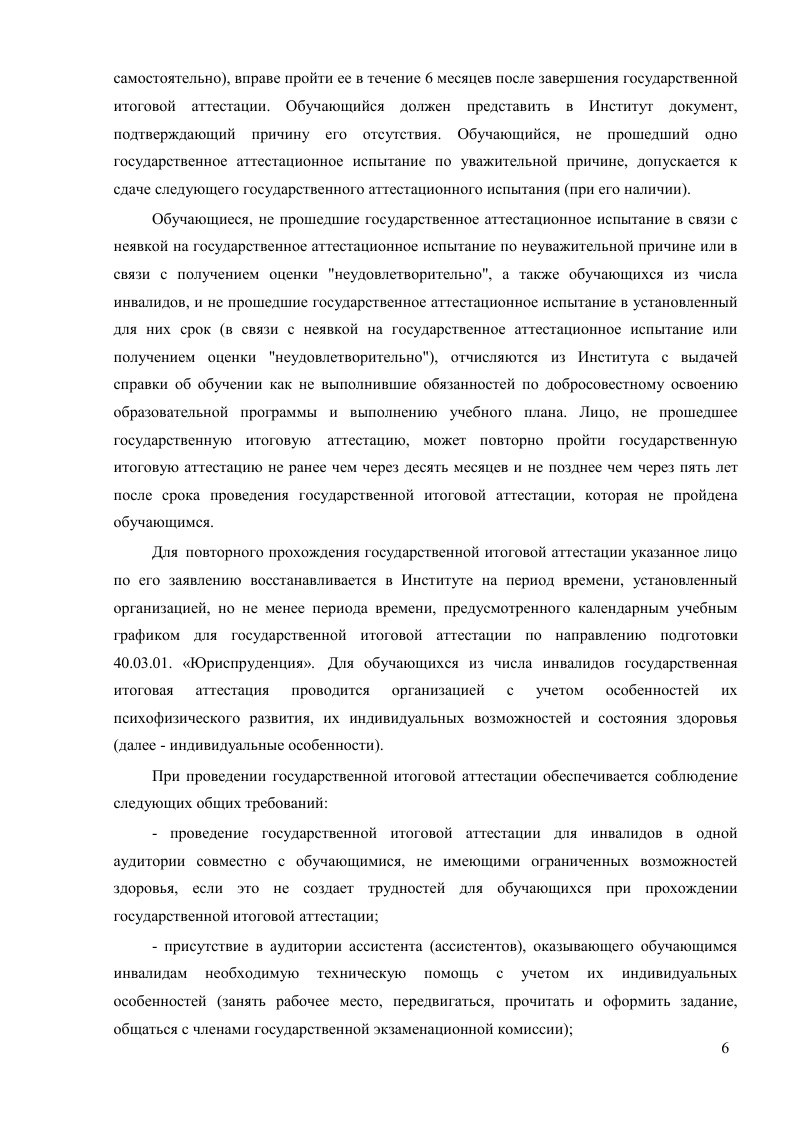 самостоятельно), вправе пройти ее в течение 6 месяцев после завершения государственной итоговой аттестации. Обучающийся должен представить в Институт документ, подтверждающий причину его отсутствия. Обучающийся, не прошедший одно государственное аттестационное испытание по уважительной причине, допускается к сдаче следующего государственного аттестационного испытания (при его наличии).

Обучающиеся, не прошедшие государственное аттестационное испытание в связи с неявкой на государственное аттестационное испытание по неуважительной причине или в связи с получением оценки "неудовлетворительно", а также обучающихся из числа инвалидов, и не прошедшие государственное аттестационное испытание в установленный для них срок (в связи с неявкой на государственное аттестационное испытание или получением оценки "неудовлетворительно"), отчисляются из Института с выдачей справки об обучении как не выполнившие обязанностей по добросовестному освоению образовательной программы и выполнению учебного плана. Лицо, не прошедшее государственную итоговую аттестацию, может повторно пройти государственную итоговую аттестацию не ранее чем через десять месяцев и не позднее чем через пять лет после срока проведения государственной итоговой аттестации, которая не пройдена обучающимся.

Для повторного прохождения государственной итоговой аттестации указанное лицо по его заявлению восстанавливается в Институте на период времени, установленный организацией, но не менее периода времени, предусмотренного календарным учебным графиком для государственной итоговой аттестации по направлению подготовки 40.03.01. «Юриспруденция». Для обучающихся из числа инвалидов государственная итоговая аттестация проводится организацией с учетом особенностей их психофизического развития, их индивидуальных возможностей и состояния здоровья (далее - индивидуальные особенности).

При проведении государственной итоговой аттестации обеспечивается соблюдение следующих общих требований:

- проведение государственной итоговой аттестации для инвалидов в одной аудитории совместно с обучающимися, не имеющими ограниченных возможностей здоровья, если это не создает трудностей для обучающихся при прохождении государственной итоговой аттестации;

- присутствие в аудитории ассистента (ассистентов), оказывающего обучающимся инвалидам необходимую техническую помощь с учетом их индивидуальных особенностей (занять рабочее место, передвигаться, прочитать и оформить задание, общаться с членами государственной экзаменационной комиссии);

6